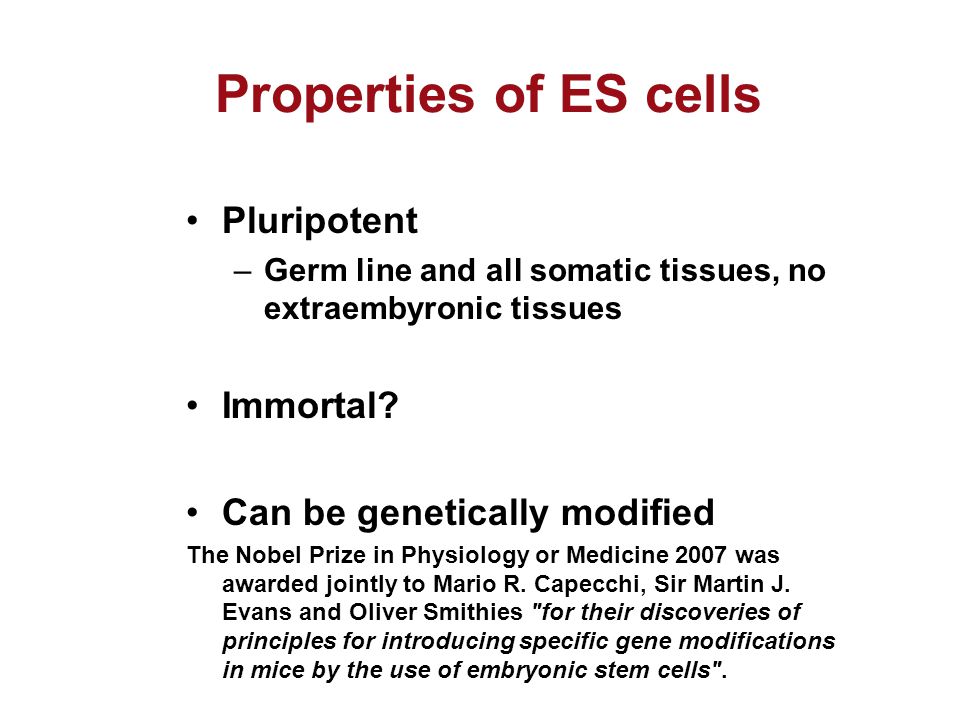 Properties of ES cells

• Pluripotent
– Germ line and all somatic tissues, no extraembyronic tissues

• Immortal?

• Can be genetically modified

The Nobel Prize in Physiology or Medicine 2007 was awarded jointly to Mario R. Capecchi, Sir Martin J. Evans and Oliver Smithies "for their discoveries of principles for introducing specific gene modifications in mice by the use of embryonic stem cells".